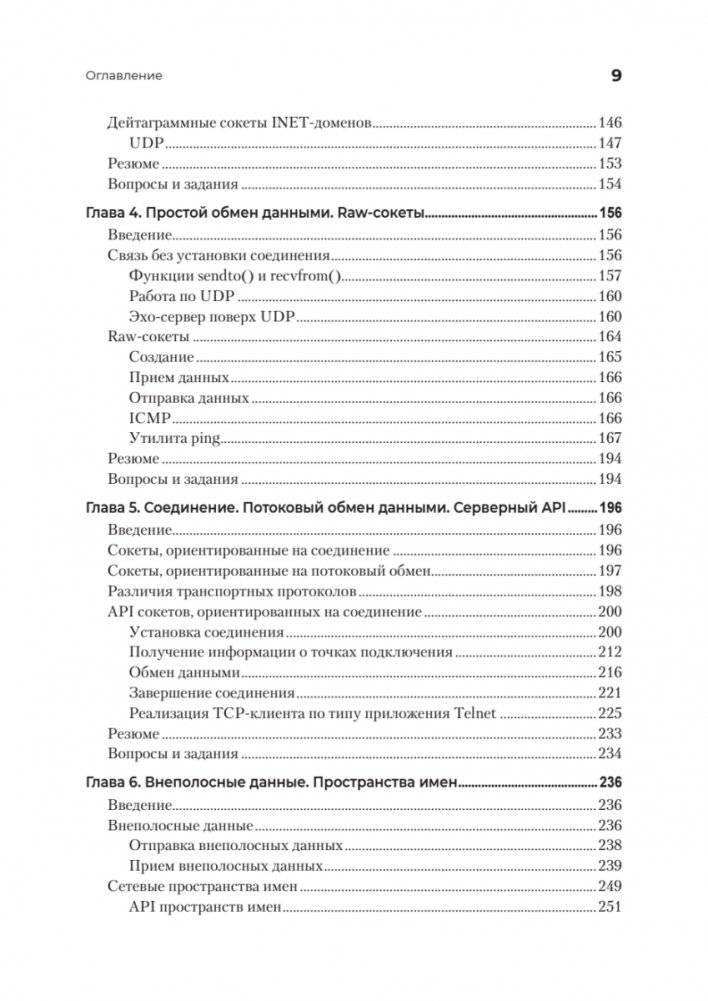 Оглавление 9

Дейтаграммные сокеты INET-доменов 146
UDP 147
Резюме 153
Вопросы и задания 154

Глава 4. Простой обмен данными. Raw-сокеты 156
Введение 156
Связь без установки соединения 156
Функции sendto() и recvfrom() 157
Работа по UDP 160
Эхо-сервер поверх UDP 160
Raw-сокеты 164
Создание 165
Прием данных 166
Отправка данных 166
ICMP 166
Утилита ping 167
Резюме 194
Вопросы и задания 194

Глава 5. Соединение. Потоковый обмен данными. Серверный API 196
Введение 196
Сокеты, ориентированные на соединение 196
Сокеты, ориентированные на потоковый обмен 197
Различия транспортных протоколов 198
API сокетов, ориентированных на соединение 200
Установка соединения 200
Получение информации о точках подключения 212
Обмен данными 216
Завершение соединения 221
Реализация TCP-клиента по типу приложения Telnet 225
Резюме 233
Вопросы и задания 234

Глава 6. Внеполосные данные. Пространства имен 236
Введение 236
Внеполосные данные 236
Отправка внеполосных данных 238
Прием внеполосных данных 239
Сетевые пространства имен 249
API пространств имен 251